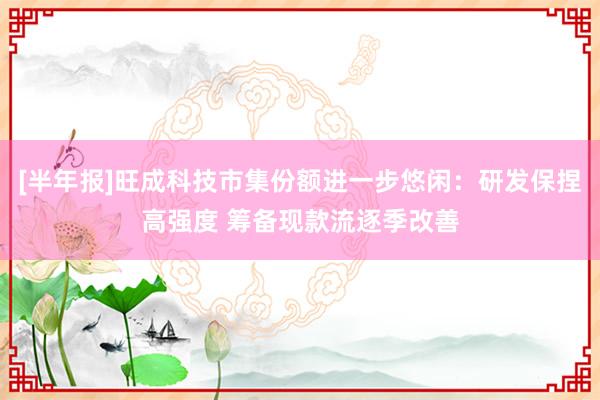 [半年报]旺成科技市集份额进一步悠闲：研发保捏高强度 筹备现款流逐季改善